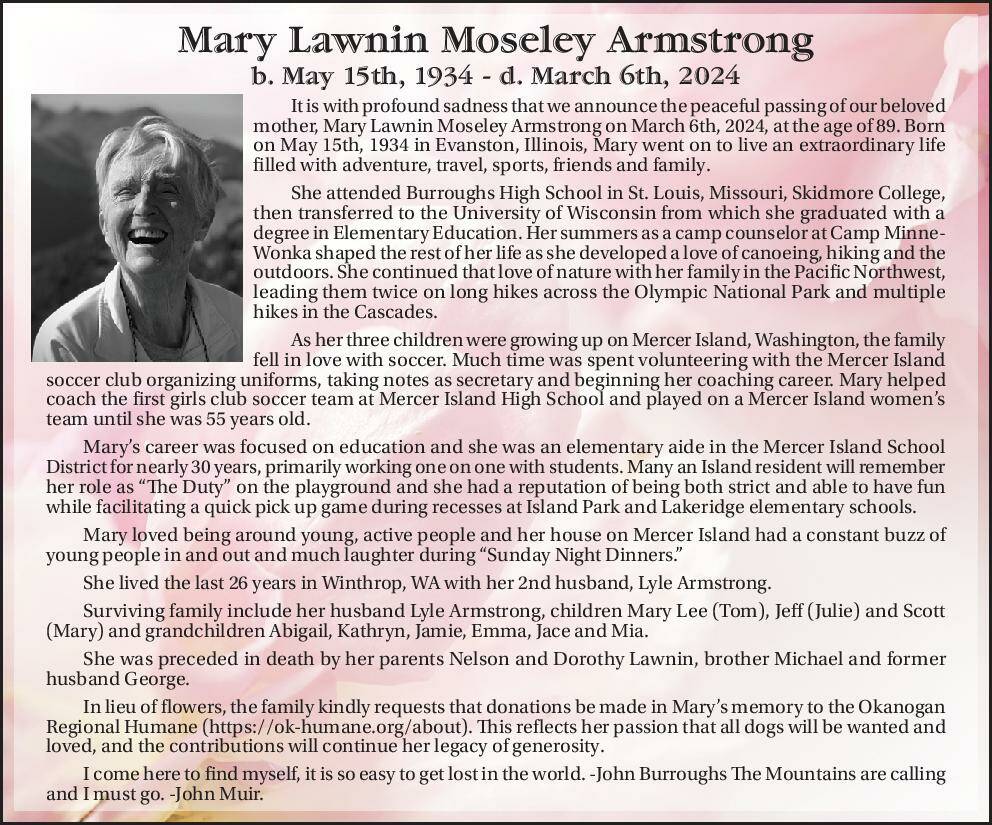 Mary Lawnin Moseley Armstrong
b. May 15th, 1934 - d. March 6th, 2024

It is with profound sadness that we announce the peaceful passing of our beloved mother, Mary Lawnin Moseley Armstrong on March 6th, 2024, at the age of 89. Born on May 15th, 1934 in Evanston, Illinois, Mary went on to live an extraordinary life filled with adventure, travel, sports, friends and family.

She attended Burroughs High School in St. Louis, Missouri, Skidmore College, then transferred to the University of Wisconsin from which she graduated with a degree in Elementary Education. Her summers as a camp counselor at Camp Minne-Wonka shaped the rest of her life as she developed a love of canoeing, hiking and the outdoors. She continued that love of nature with her family in the Pacific Northwest, leading them twice on long hikes across the Olympic National Park and multiple hikes in the Cascades.

As her three children were growing up on Mercer Island, Washington, the family fell in love with soccer. Much time was spent volunteering with the Mercer Island soccer club organizing uniforms, taking notes as secretary and beginning her coaching career. Mary helped coach the first girls club soccer team at Mercer Island High School and played on a Mercer Island women's team until she was 55 years old.

Mary's career was focused on education and she was an elementary aide in the Mercer Island School District for nearly 30 years, primarily working one on one with students. Many an Island resident will remember her role as "The Duty" on the playground and she had a reputation of being both strict and able to have fun while facilitating a quick pick up game during recesses at Island Park and Lakeridge elementary schools.

Mary loved being around young, active people and her house on Mercer Island had a constant buzz of young people in and out and much laughter during "Sunday Night Dinners."

She lived the last 26 years in Winthrop, WA with her 2nd husband, Lyle Armstrong.

Surviving family include her husband Lyle Armstrong, children Mary Lee (Tom), Jeff (Julie) and Scott (Mary) and grandchildren Abigail, Kathryn, Jamie, Emma, Jace and Mia.

She was preceded in death by her parents Nelson and Dorothy Lawnin, brother Michael and former husband George.

In lieu of flowers, the family kindly requests that donations be made in Mary's memory to the Okanogan Regional Humane (https://ok-humane.org/about). This reflects her passion that all dogs will be wanted and loved, and the contributions will continue her legacy of generosity.

I come here to find myself, it is so easy to get lost in the world. -John Burroughs The Mountains are calling and I must go. -John Muir.